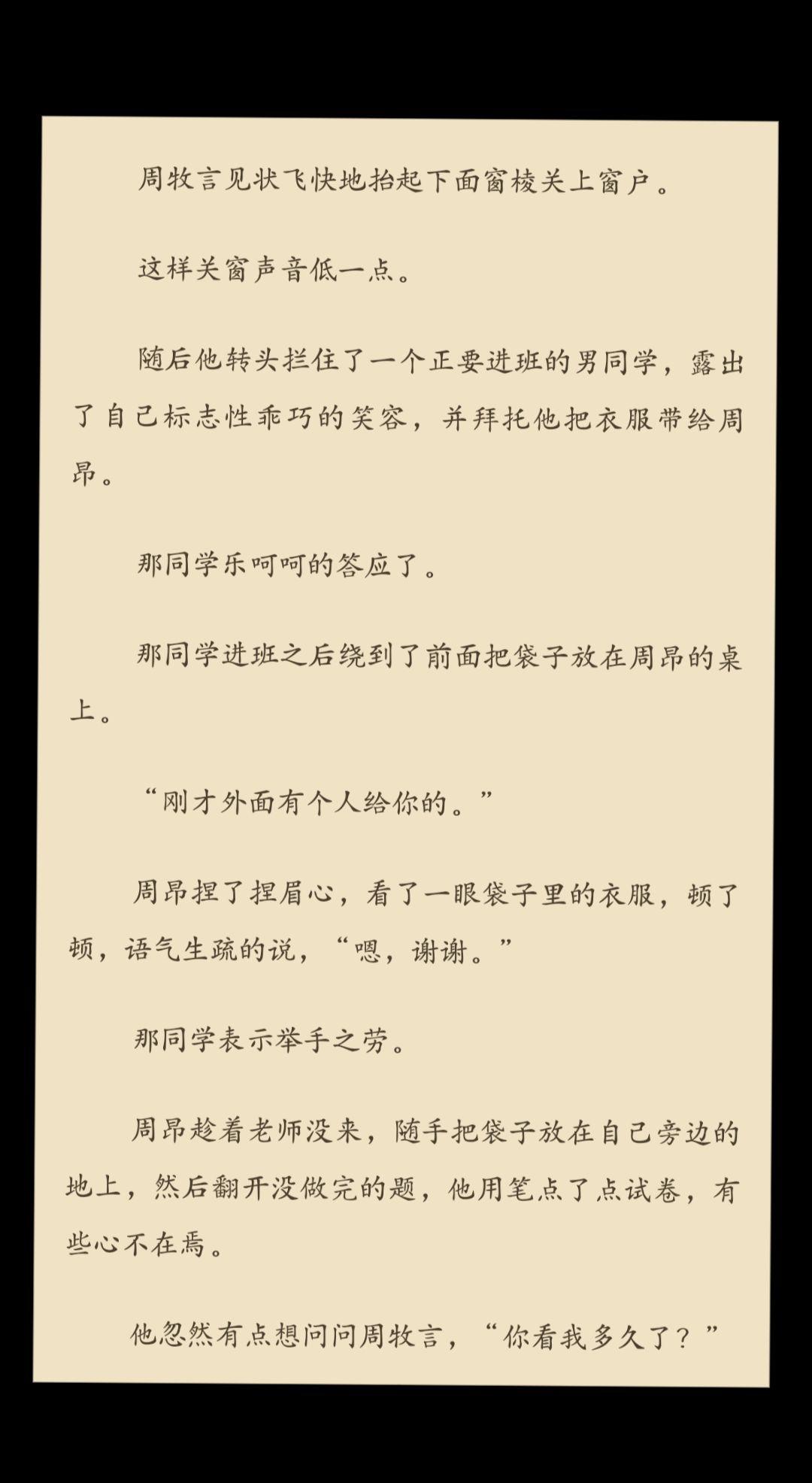 周牧言见状飞快地抬起下面窗棱关上窗户。

这样关窗声音低一点。

随后他转头拦住了一个正要进班的男同学，露出了自己标志性乖巧的笑容，并拜托他把衣服带给周昂。

那同学乐呵呵的答应了。

那同学进班之后绕到了前面把袋子放在周昂的桌上。

“刚才外面有个人给你的。”

周昂捏了捏眉心，看了一眼袋子里的衣服，顿了顿，语气生疏的说，“嗯，谢谢。”

那同学表示举手之劳。

周昂趁着老师没来，随手把袋子放在自己旁边的地上，然后翻开没做完的题，他用笔点了点试卷，有些心不在焉。

他忽然有点想问问周牧言，“你看我多久了？”